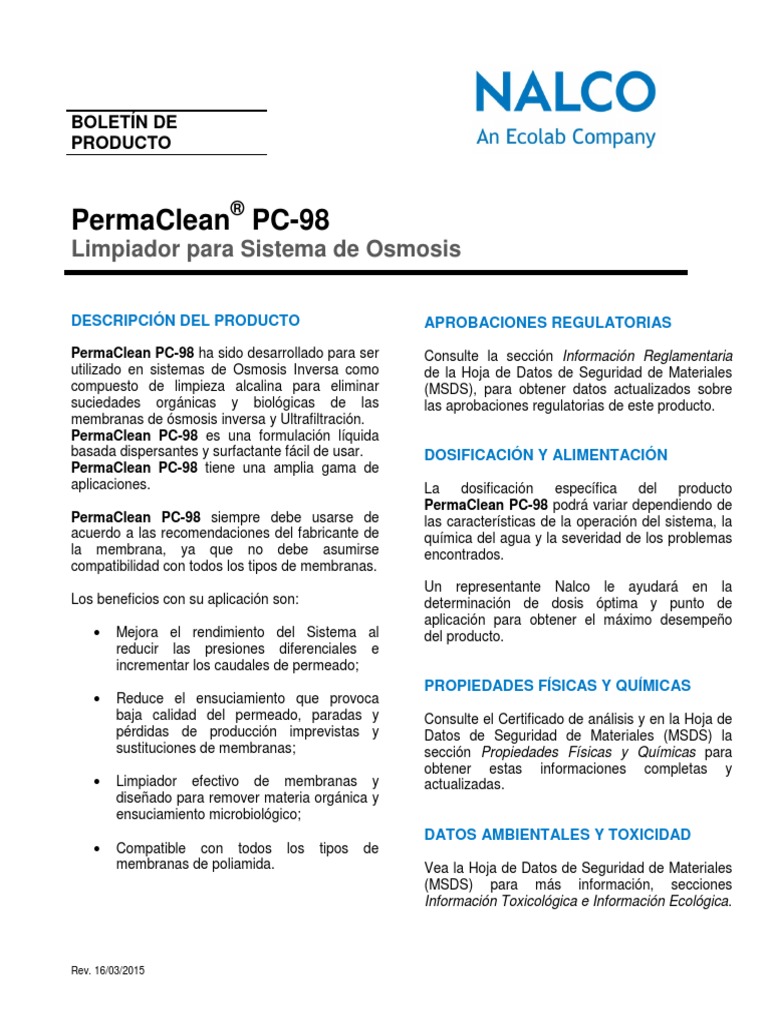 BOLETÍN DE PRODUCTO

NALCO
An Ecolab Company

PermaClean® PC-98
Limpiador para Sistema de Osmosis

DESCRIPCIÓN DEL PRODUCTO

PermaClean PC-98 ha sido desarrollado para ser utilizado en sistemas de Osmosis Inversa como compuesto de limpieza alcalina para eliminar suciedades orgánicas y biológicas de las membranas de ósmosis inversa y Ultrafiltración. PermaClean PC-98 es una formulación líquida basada dispersantes y surfactante fácil de usar. PermaClean PC-98 tiene una amplia gama de aplicaciones.

PermaClean PC-98 siempre debe usarse de acuerdo a las recomendaciones del fabricante de la membrana, ya que no debe asumirse compatibilidad con todos los tipos de membranas.

Los beneficios con su aplicación son:

• Mejora el rendimiento del Sistema al reducir las presiones diferenciales e incrementar los caudales de permeado;

• Reduce el ensuciamiento que provoca baja calidad del permeado, paradas y pérdidas de producción imprevistas y sustituciones de membranas;

• Limpiador efectivo de membranas y diseñado para remover materia orgánica y ensuciamiento microbiológico;

• Compatible con todos los tipos de membranas de poliamida.

APROBACIONES REGULATORIAS

Consulte la sección Información Reglamentaria de la Hoja de Datos de Seguridad de Materiales (MSDS), para obtener datos actualizados sobre las aprobaciones regulatorias de este producto.

DOSIFICACIÓN Y ALIMENTACIÓN

La dosificación específica del producto PermaClean PC-98 podrá variar dependiendo de las características de la operación del sistema, la química del agua y la severidad de los problemas encontrados.

Un representante Nalco le ayudará en la determinación de dosis óptima y punto de aplicación para obtener el máximo desempeño del producto.

PROPIEDADES FÍSICAS Y QUÍMICAS

Consulte el Certificado de análisis y en la Hoja de Datos de Seguridad de Materiales (MSDS) la sección Propiedades Físicas y Químicas para obtener estas informaciones completas y actualizadas.

DATOS AMBIENTALES Y TOXICIDAD

Vea la Hoja de Datos de Seguridad de Materiales (MSDS) para más información, secciones Información Toxicológica e Información Ecológica.

Rev. 16/03/2015